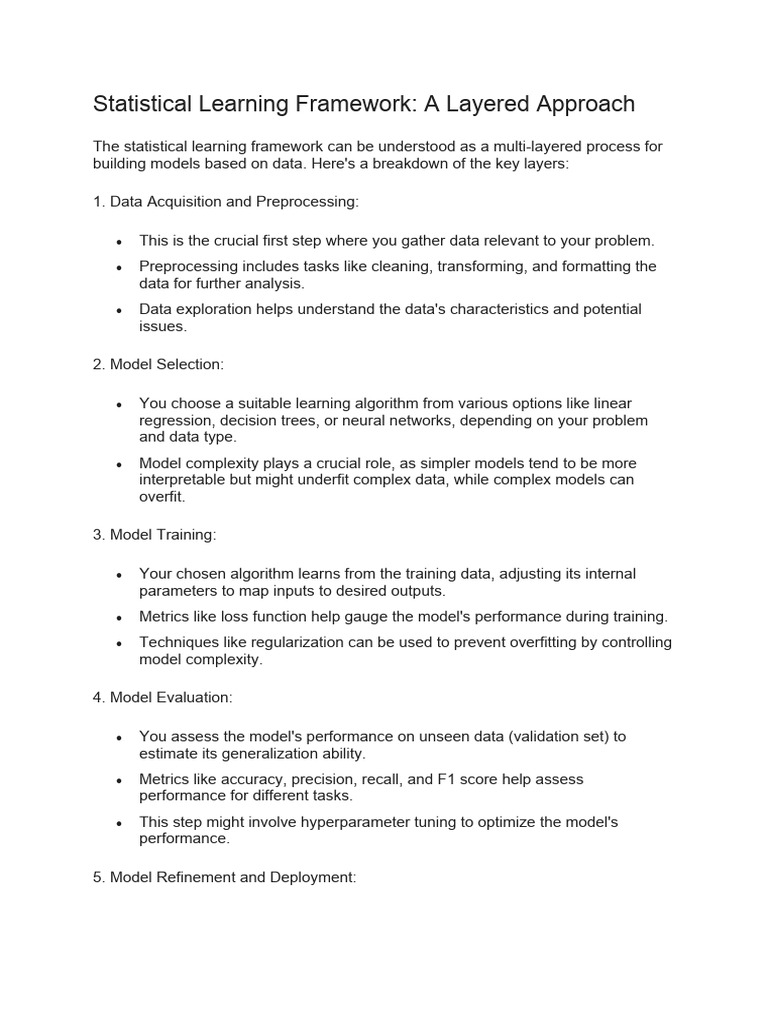 Statistical Learning Framework: A Layered Approach

The statistical learning framework can be understood as a multi-layered process for building models based on data. Here's a breakdown of the key layers:

1. Data Acquisition and Preprocessing:

• This is the crucial first step where you gather data relevant to your problem.
• Preprocessing includes tasks like cleaning, transforming, and formatting the data for further analysis.
• Data exploration helps understand the data's characteristics and potential issues.

2. Model Selection:

• You choose a suitable learning algorithm from various options like linear regression, decision trees, or neural networks, depending on your problem and data type.
• Model complexity plays a crucial role, as simpler models tend to be more interpretable but might underfit complex data, while complex models can overfit.

3. Model Training:

• Your chosen algorithm learns from the training data, adjusting its internal parameters to map inputs to desired outputs.
• Metrics like loss function help gauge the model's performance during training.
• Techniques like regularization can be used to prevent overfitting by controlling model complexity.

4. Model Evaluation:

• You assess the model's performance on unseen data (validation set) to estimate its generalization ability.
• Metrics like accuracy, precision, recall, and F1 score help assess performance for different tasks.
• This step might involve hyperparameter tuning to optimize the model's performance.

5. Model Refinement and Deployment: